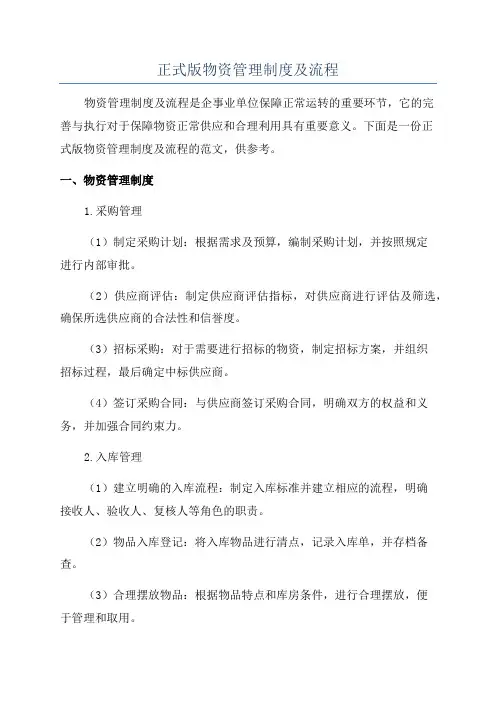 正式版物资管理制度及流程

物资管理制度及流程是企事业单位保障正常运转的重要环节，它的完善与执行对于保障物资正常供应和合理利用具有重要意义。下面是一份正式版物资管理制度及流程的范文，供参考。

一、物资管理制度

1.采购管理

（1）制定采购计划：根据需求及预算，编制采购计划，并按照规定进行内部审批。

（2）供应商评估：制定供应商评估指标，对供应商进行评估及筛选，确保所选供应商的合法性和信誉度。

（3）招标采购：对于需要进行招标的物资，制定招标方案，并组织招标过程，最后确定中标供应商。

（4）签订采购合同：与供应商签订采购合同，明确双方的权益和义务，并加强合同约束力。

2.入库管理

（1）建立明确的入库流程：制定入库标准并建立相应的流程，明确接收人、验收人、复核人等角色的职责。

（2）物品入库登记：将入库物品进行清点，记录入库单，并存档备查。

（3）合理摆放物品：根据物品特点和库房条件，进行合理摆放，便于管理和取用。